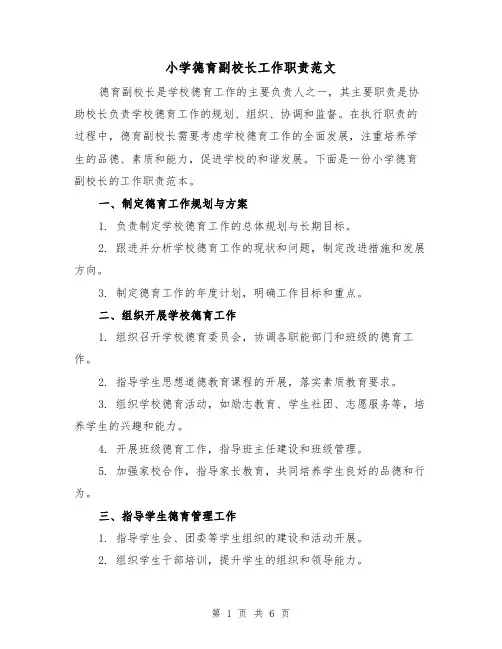 小学德育副校长工作职责范文

德育副校长是学校德育工作的主要负责人之一，其主要职责是协助校长负责学校德育工作的规划、组织、协调和监督。在执行职责的过程中，德育副校长需要考虑学校德育工作的全面发展，注重培养学生的品德、素质和能力，促进学校的和谐发展。下面是一份小学德育副校长的工作职责范本。

一、制定德育工作规划与方案

1. 负责制定学校德育工作的总体规划与长期目标。

2. 跟进并分析学校德育工作的现状和问题，制定改进措施和发展方向。

3. 制定德育工作的年度计划，明确工作目标和重点。

二、组织开展学校德育工作

1. 组织召开学校德育委员会，协调各职能部门和班级的德育工作。

2. 指导学生思想道德教育课程的开展，落实素质教育要求。

3. 组织学校德育活动，如励志教育、学生社团、志愿服务等，培养学生的兴趣和能力。

4. 开展班级德育工作，指导班主任建设和班级管理。

5. 加强家校合作，指导家长教育，共同培养学生良好的品德和行为。

三、指导学生德育管理工作

1. 指导学生会、团委等学生组织的建设和活动开展。

2. 组织学生干部培训，提升学生的组织和领导能力。

第 1 页 共 6 页